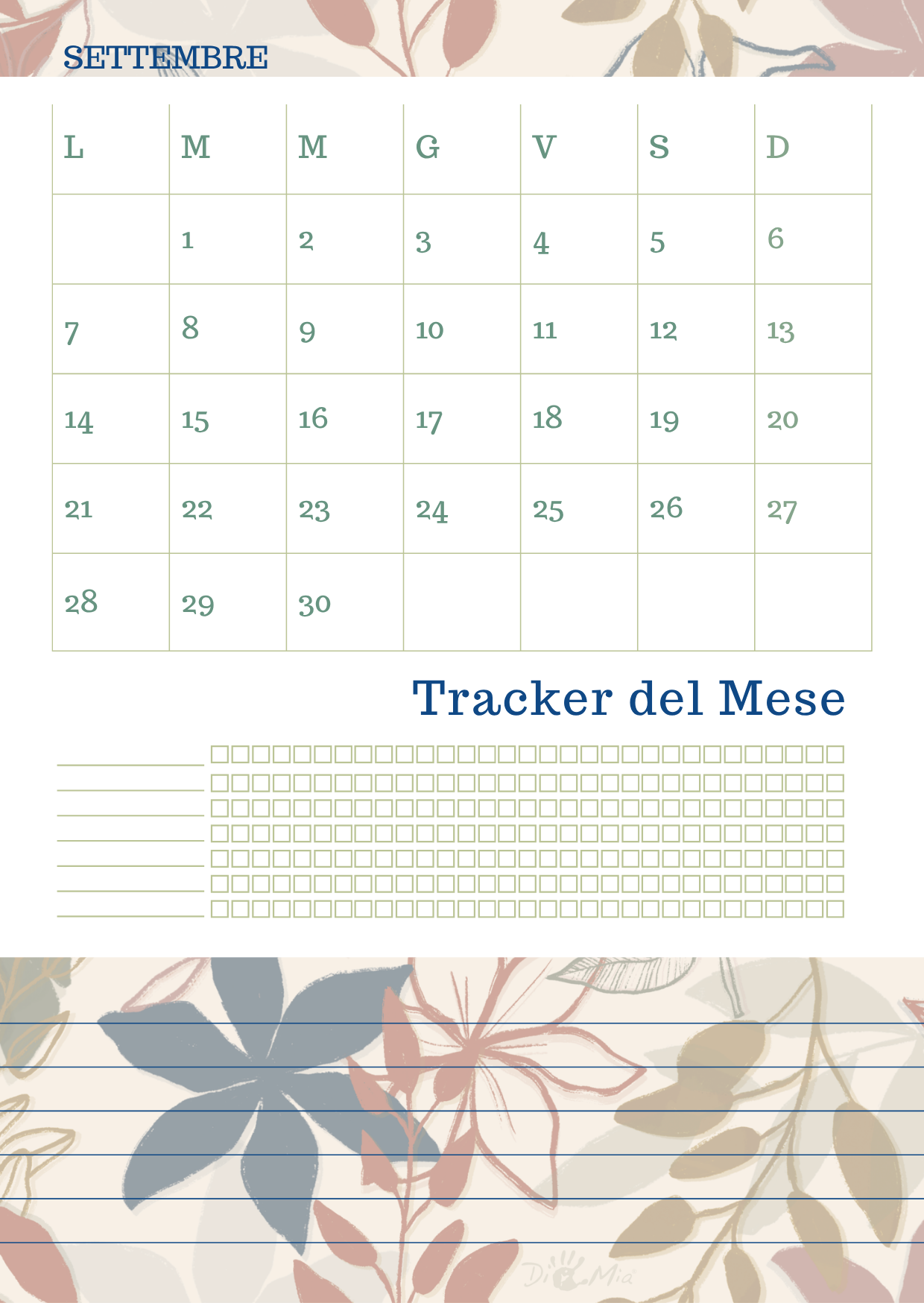 SETTEMBRE

| L | M | M | G | V | S | D |
|---|---|---|---|---|---|---|
|  | 1 | 2 | 3 | 4 | 5 | 6 |
| 7 | 8 | 9 | 10 | 11 | 12 | 13 |
| 14 | 15 | 16 | 17 | 18 | 19 | 20 |
| 21 | 22 | 23 | 24 | 25 | 26 | 27 |
| 28 | 29 | 30 |  |  |  |  |

Tracker del Mese

Di Mia